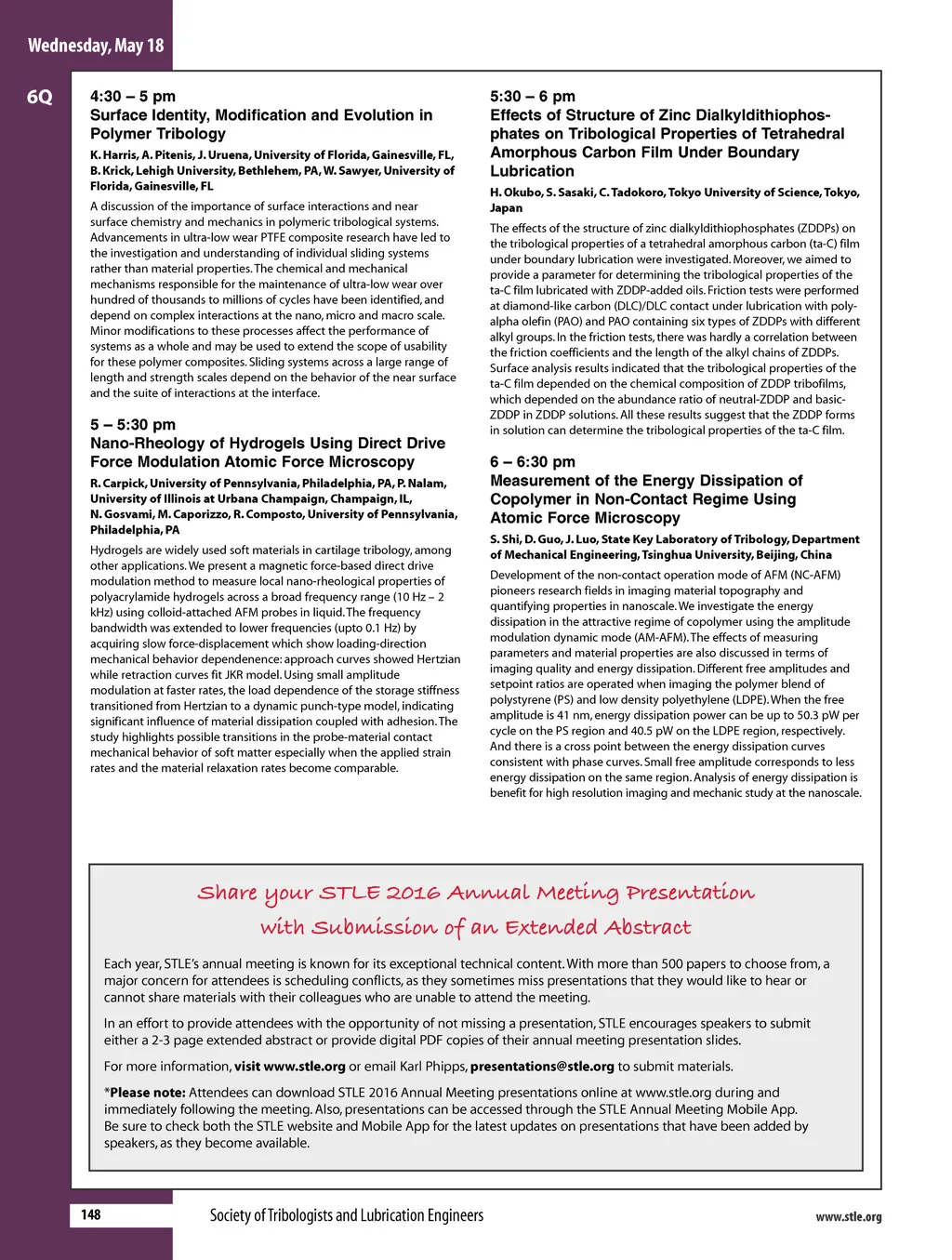 Wednesday, May 18

6Q

4:30 – 5 pm
Surface Identity, Modification and Evolution in Polymer Tribology

K. Harris, A. Pitenis, J. Uruena, University of Florida, Gainesville, FL, B. Krick, Lehigh University, Bethlehem, PA, W. Sawyer, University of Florida, Gainesville, FL

A discussion of the importance of surface interactions and near surface chemistry and mechanics in polymeric tribological systems. Advancements in ultra-low wear PTFE composite research have led to the investigation and understanding of individual sliding systems rather than material properties. The chemical and mechanical mechanisms responsible for the maintenance of ultra-low wear over hundred of thousands to millions of cycles have been identified, and depend on complex interactions at the nano, micro and macro scale. Minor modifications to these processes affect the performance of systems as a whole and may be used to extend the scope of usability for these polymer composites. Sliding systems across a large range of length and strength scales depend on the behavior of the near surface and the suite of interactions at the interface.

5 – 5:30 pm
Nano-Rheology of Hydrogels Using Direct Drive Force Modulation Atomic Force Microscopy

R. Carpick, University of Pennsylvania, Philadelphia, PA, P. Nalam, University of Illinois at Urbana Champaign, Champaign, IL, N. Gosvami, M. Caporizzo, R. Composto, University of Pennsylvania, Philadelphia, PA

Hydrogels are widely used soft materials in cartilage tribology, among other applications. We present a magnetic force-based direct drive modulation method to measure local nano-rheological properties of polyacrylamide hydrogels across a broad frequency range (10 Hz – 2 kHz) using colloid-attached AFM probes in liquid. The frequency bandwidth was extended to lower frequencies (upto 0.1 Hz) by acquiring slow force-displacement which show loading-direction mechanical behavior dependenence: approach curves showed Hertzian while retraction curves fit JKR model. Using small amplitude modulation at faster rates, the load dependence of the storage stiffness transitioned from Hertzian to a dynamic punch-type model, indicating significant influence of material dissipation coupled with adhesion. The study highlights possible transitions in the probe-material contact mechanical behavior of soft matter especially when the applied strain rates and the material relaxation rates become comparable.

5:30 – 6 pm
Effects of Structure of Zinc Dialkyldithiophosphates on Tribological Properties of Tetrahedral Amorphous Carbon Film Under Boundary Lubrication

H. Okubo, S. Sasaki, C. Tadokoro, Tokyo University of Science, Tokyo, Japan

The effects of the structure of zinc dialkyldithiophosphates (ZDDPs) on the tribological properties of a tetrahedral amorphous carbon (ta-C) film under boundary lubrication were investigated. Moreover, we aimed to provide a parameter for determining the tribological properties of the ta-C film lubricated with ZDDP-added oils. Friction tests were performed at diamond-like carbon (DLC)/DLC contact under lubrication with poly-alpha olefin (PAO) and PAO containing six types of ZDDPs with different alkyl groups. In the friction tests, there was hardly a correlation between the friction coefficients and the length of the alkyl chains of ZDDPs. Surface analysis results indicated that the tribological properties of the ta-C film depended on the chemical composition of ZDDP tribofilms, which depended on the abundance ratio of neutral-ZDDP and basic-ZDDP in ZDDP solutions. All these results suggest that the ZDDP forms in solution can determine the tribological properties of the ta-C film.

6 – 6:30 pm
Measurement of the Energy Dissipation of Copolymer in Non-Contact Regime Using Atomic Force Microscopy

S. Shi, D. Guo, J. Luo, State Key Laboratory of Tribology, Department of Mechanical Engineering, Tsinghua University, Beijing, China

Development of the non-contact operation mode of AFM (NC-AFM) pioneers research fields in imaging material topography and quantifying properties in nanoscale. We investigate the energy dissipation in the attractive regime of copolymer using the amplitude modulation dynamic mode (AM-AFM). The effects of measuring parameters and material properties are also discussed in terms of imaging quality and energy dissipation. Different free amplitudes and setpoint ratios are operated when imaging the polymer blend of polystyrene (PS) and low density polyethylene (LDPE). When the free amplitude is 41 nm, energy dissipation power can be up to 50.3 pW per cycle on the PS region and 40.5 pW on the LDPE region, respectively. And there is a cross point between the energy dissipation curves consistent with phase curves. Small free amplitude corresponds to less energy dissipation on the same region. Analysis of energy dissipation is benefit for high resolution imaging and mechanic study at the nanoscale.

Share your STLE 2016 Annual Meeting Presentation with Submission of an Extended Abstract

Each year, STLE's annual meeting is known for its exceptional technical content. With more than 500 papers to choose from, a major concern for attendees is scheduling conflicts, as they sometimes miss presentations that they would like to hear or cannot share materials with their colleagues who are unable to attend the meeting.

In an effort to provide attendees with the opportunity of not missing a presentation, STLE encourages speakers to submit either a 2-3 page extended abstract or provide digital PDF copies of their annual meeting presentation slides.

For more information, visit www.stle.org or email Karl Phipps, presentations@stle.org to submit materials.

*Please note: Attendees can download STLE 2016 Annual Meeting presentations online at www.stle.org during and immediately following the meeting. Also, presentations can be accessed through the STLE Annual Meeting Mobile App. Be sure to check both the STLE website and Mobile App for the latest updates on presentations that have been added by speakers, as they become available.

148 Society of Tribologists and Lubrication Engineers www.stle.org